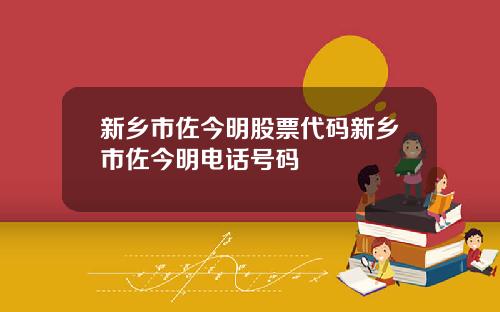 新乡市佐今明股票代码新乡市佐今明电话号码